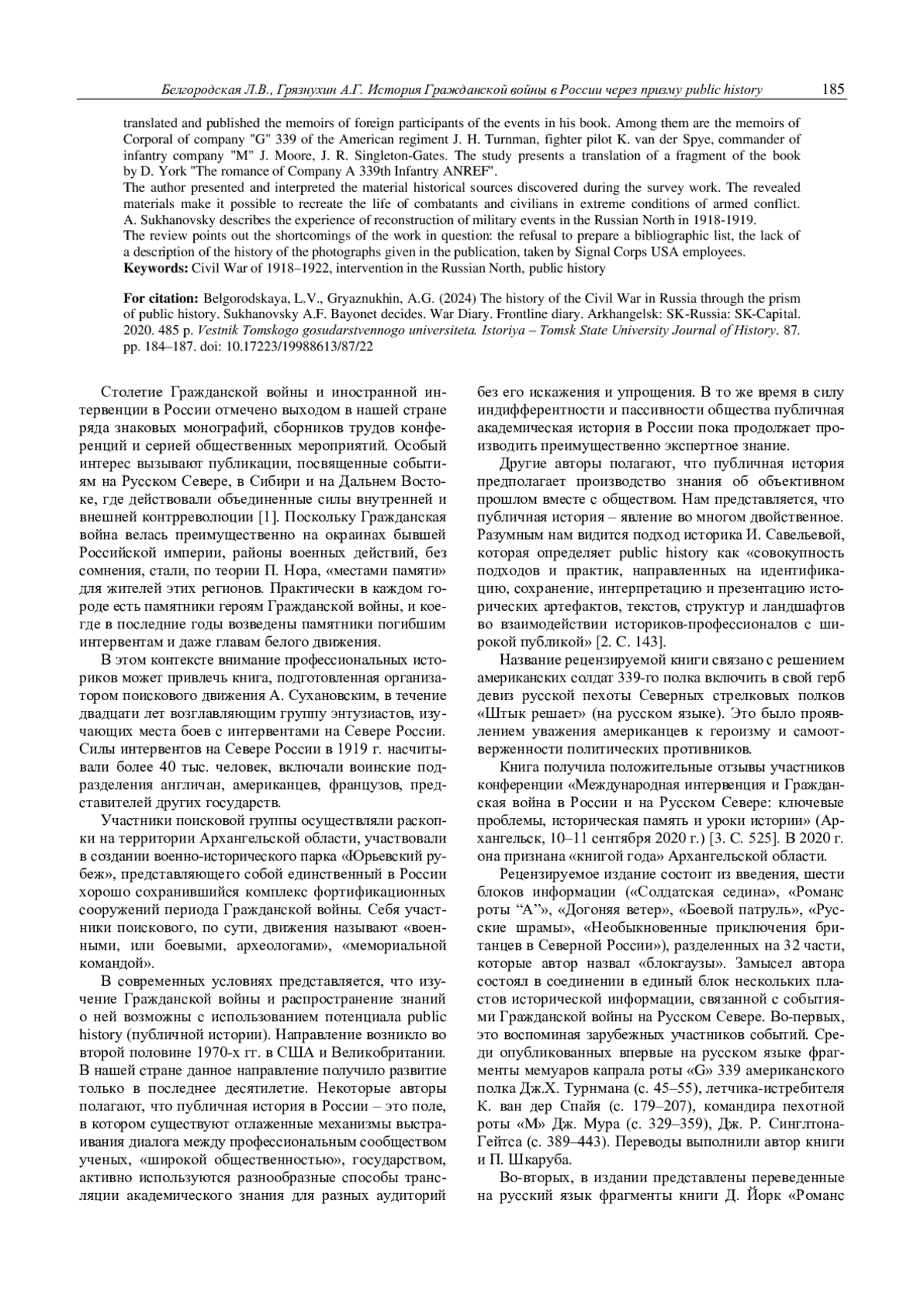 Белгородская Л.В., Грязнухин А.Г. История Гражданской войны в России через призму public history 185

translated and published the memoirs of foreign participants of the events in his book. Among them are the memoirs of Corporal of company "G" 339 of the American regiment J. H. Turnman, fighter pilot K. van der Spye, commander of infantry company "M" J. Moore, J. R. Singleton-Gates. The study presents a translation of a fragment of the book by D. York "The romance of Company A 339th Infantry ANREF".
The author presented and interpreted the material historical sources discovered during the survey work. The revealed materials make it possible to recreate the life of combatants and civilians in extreme conditions of armed conflict. A. Sukhanovsky describes the experience of reconstruction of military events in the Russian North in 1918-1919.
The review points out the shortcomings of the work in question: the refusal to prepare a bibliographic list, the lack of a description of the history of the photographs given in the publication, taken by Signal Corps USA employees.
Keywords: Civil War of 1918–1922, intervention in the Russian North, public history

For citation: Belgorodskaya, L.V., Gryaznukhin, A.G. (2024) The history of the Civil War in Russia through the prism of public history. Sukhanovsky A.F. Bayonet decides. War Diary. Frontline diary. Arkhangelsk: SK-Russia: SK-Capital. 2020. 485 p. Vestnik Tomskogo gosudarstvennogo universiteta. Istoriya – Tomsk State University Journal of History. 87. pp. 184–187. doi: 10.17223/19988613/87/22

Столетие Гражданской войны и иностранной интервенции в России отмечено выходом в нашей стране ряда знаковых монографий, сборников трудов конференций и серией общественных мероприятий. Особый интерес вызывают публикации, посвященные событиям на Русском Севере, в Сибири и на Дальнем Востоке, где действовали объединенные силы внутренней и внешней контрреволюции [1]. Поскольку Гражданская война велась преимущественно на окраинах бывшей Российской империи, районы военных действий, без сомнения, стали, по теории П. Нора, «местами памяти» для жителей этих регионов. Практически в каждом городе есть памятники героям Гражданской войны, и кое-где в последние годы возведены памятники погибшим интервентам и даже главам белого движения.

В этом контексте внимание профессиональных историков может привлечь книга, подготовленная организатором поискового движения А. Сухановским, в течение двадцати лет возглавляющим группу энтузиастов, изучающих места боев с интервентами на Севере России. Силы интервентов на Севере России в 1919 г. насчитывали более 40 тыс. человек, включали воинские подразделения англичан, американцев, французов, представителей других государств.

Участники поисковой группы осуществляли раскопки на территории Архангельской области, участвовали в создании военно-исторического парка «Юрьевский рубеж», представляющего собой единственный в России хорошо сохранившийся комплекс фортификационных сооружений периода Гражданской войны. Себя участники поискового, по сути, движения называют «военными, или боевыми, археологами», «мемориальной командой».

В современных условиях представляется, что изучение Гражданской войны и распространение знаний о ней возможны с использованием потенциала public history (публичной истории). Направление возникло во второй половине 1970-х гг. в США и Великобритании. В нашей стране данное направление получило развитие только в последнее десятилетие. Некоторые авторы полагают, что публичная история в России – это поле, в котором существуют отлаженные механизмы выстраивания диалога между профессиональным сообществом ученых, «широкой общественностью», государством, активно используются разнообразные способы трансляции академического знания для разных аудиторий без его искажения и упрощения. В то же время в силу индифферентности и пассивности общества публичная академическая история в России пока продолжает производить преимущественно экспертное знание.

Другие авторы полагают, что публичная история предполагает производство знания об объективном прошлом вместе с обществом. Нам представляется, что публичная история – явление во многом двойственное. Разумным нам видится подход историка И. Савельевой, которая определяет public history как «совокупность подходов и практик, направленных на идентификацию, сохранение, интерпретацию и презентацию исторических артефактов, текстов, структур и ландшафтов во взаимодействии историков-профессионалов с широкой публикой» [2. С. 143].

Название рецензируемой книги связано с решением американских солдат 339-го полка включить в свой герб девиз русской пехоты Северных стрелковых полков «Штык решает» (на русском языке). Это было проявлением уважения американцев к героизму и самоотверженности политических противников.

Книга получила положительные отзывы участников конференции «Международная интервенция и Гражданская война в России и на Русском Севере: ключевые проблемы, историческая память и уроки истории» (Архангельск, 10–11 сентября 2020 г.) [3. С. 525]. В 2020 г. она признана «книгой года» Архангельской области.

Рецензируемое издание состоит из введения, шести блоков информации («Солдатская седина», «Романс роты “А”», «Догоняя ветер», «Боевой патруль», «Русские шрамы», «Необыкновенные приключения британцев в Северной России»), разделенных на 32 части, которые автор назвал «блокгаузы». Замысел автора состоял в соединении в единый блок нескольких пластов исторической информации, связанной с событиями Гражданской войны на Русском Севере. Во-первых, это воспоминая зарубежных участников событий. Среди опубликованных впервые на русском языке фрагменты мемуаров капрала роты «G» 339 американского полка Дж.Х. Турнмана (с. 45–55), летчика-истребителя К. ван дер Спайя (с. 179–207), командира пехотной роты «М» Дж. Мура (с. 329–359), Дж. Р. Синглтона-Гейтса (с. 389–443). Переводы выполнили автор книги и П. Шкаруба.

Во-вторых, в издании представлены переведенные на русский язык фрагменты книги Д. Йорк «Романс